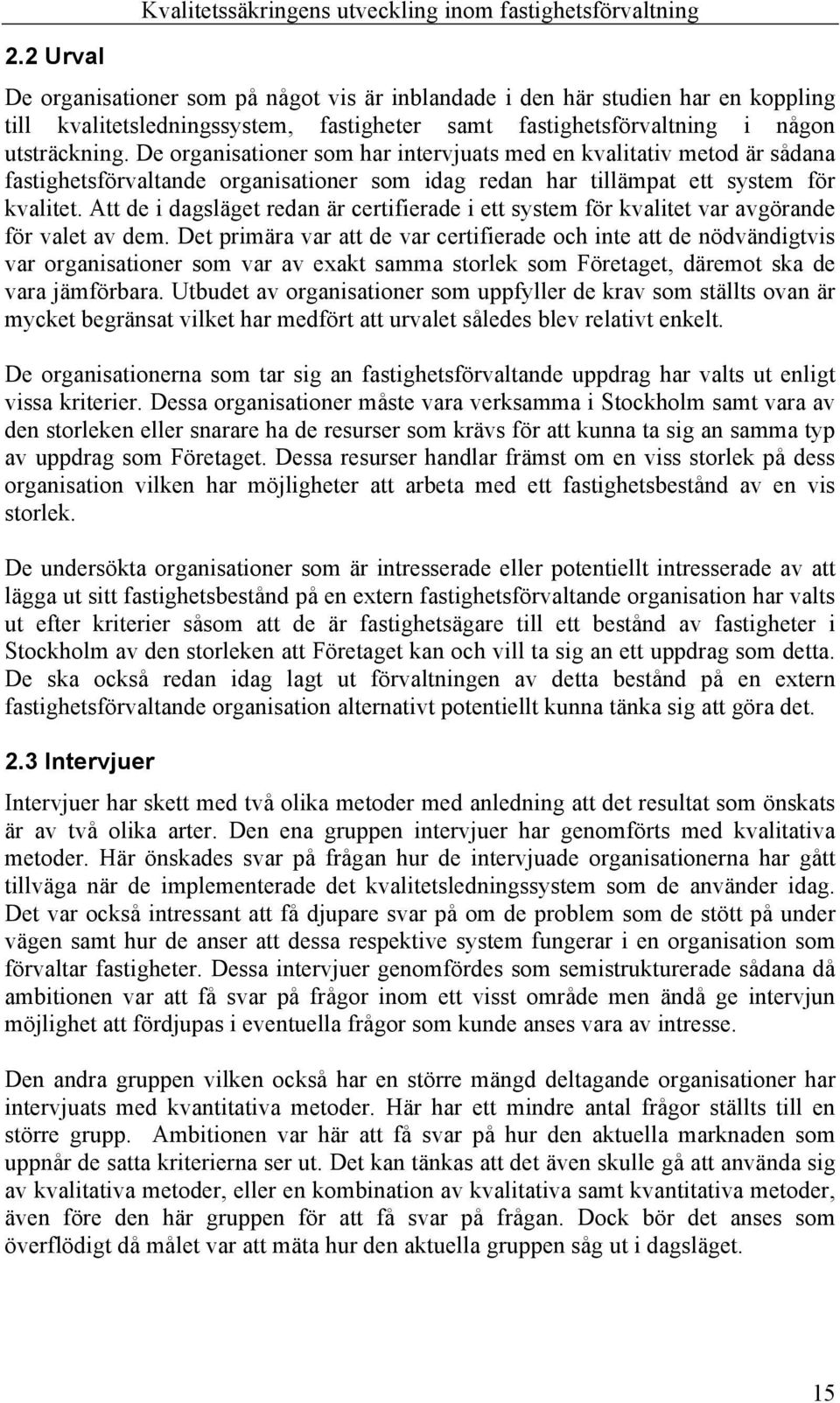 Kvalitetssäkringens utveckling inom fastighetsförvaltning

2.2 Urval

De organisationer som på något vis är inblandade i den här studien har en koppling till kvalitetsledningssystem, fastigheter samt fastighetsförvaltning i någon utsträckning. De organisationer som har intervjuats med en kvalitativ metod är sådana fastighetsförvaltande organisationer som idag redan har tillämpat ett system för kvalitet. Att de i dagsläget redan är certifierade i ett system för kvalitet var avgörande för valet av dem. Det primära var att de var certifierade och inte att de nödvändigtvis var organisationer som var av exakt samma storlek som Företaget, däremot ska de vara jämförbara. Utbudet av organisationer som uppfyller de krav som ställts ovan är mycket begränsat vilket har medfört att urvalet således blev relativt enkelt.

De organisationerna som tar sig an fastighetsförvaltande uppdrag har valts ut enligt vissa kriterier. Dessa organisationer måste vara verksamma i Stockholm samt vara av den storleken eller snarare ha de resurser som krävs för att kunna ta sig an samma typ av uppdrag som Företaget. Dessa resurser handlar främst om en viss storlek på dess organisation vilken har möjligheter att arbeta med ett fastighetsbestånd av en vis storlek.

De undersökta organisationer som är intresserade eller potentiellt intresserade av att lägga ut sitt fastighetsbestånd på en extern fastighetsförvaltande organisation har valts ut efter kriterier såsom att de är fastighetsägare till ett bestånd av fastigheter i Stockholm av den storleken att Företaget kan och vill ta sig an ett uppdrag som detta. De ska också redan idag lagt ut förvaltningen av detta bestånd på en extern fastighetsförvaltande organisation alternativt potentiellt kunna tänka sig att göra det.

2.3 Intervjuer

Intervjuer har skett med två olika metoder med anledning att det resultat som önskats är av två olika arter. Den ena gruppen intervjuer har genomförts med kvalitativa metoder. Här önskades svar på frågan hur de intervjuade organisationerna har gått tillväga när de implementerade det kvalitetsledningssystem som de använder idag. Det var också intressant att få djupare svar på om de problem som de stött på under vägen samt hur de anser att dessa respektive system fungerar i en organisation som förvaltar fastigheter. Dessa intervjuer genomfördes som semistrukturerade sådana då ambitionen var att få svar på frågor inom ett visst område men ändå ge intervjun möjlighet att fördjupas i eventuella frågor som kunde anses vara av intresse.

Den andra gruppen vilken också har en större mängd deltagande organisationer har intervjuats med kvantitativa metoder. Här har ett mindre antal frågor ställts till en större grupp. Ambitionen var här att få svar på hur den aktuella marknaden som uppnår de satta kriterierna ser ut. Det kan tänkas att det även skulle gå att använda sig av kvalitativa metoder, eller en kombination av kvalitativa samt kvantitativa metoder, även före den här gruppen för att få svar på frågan. Dock bör det anses som överflödigt då målet var att mäta hur den aktuella gruppen såg ut i dagsläget.

15